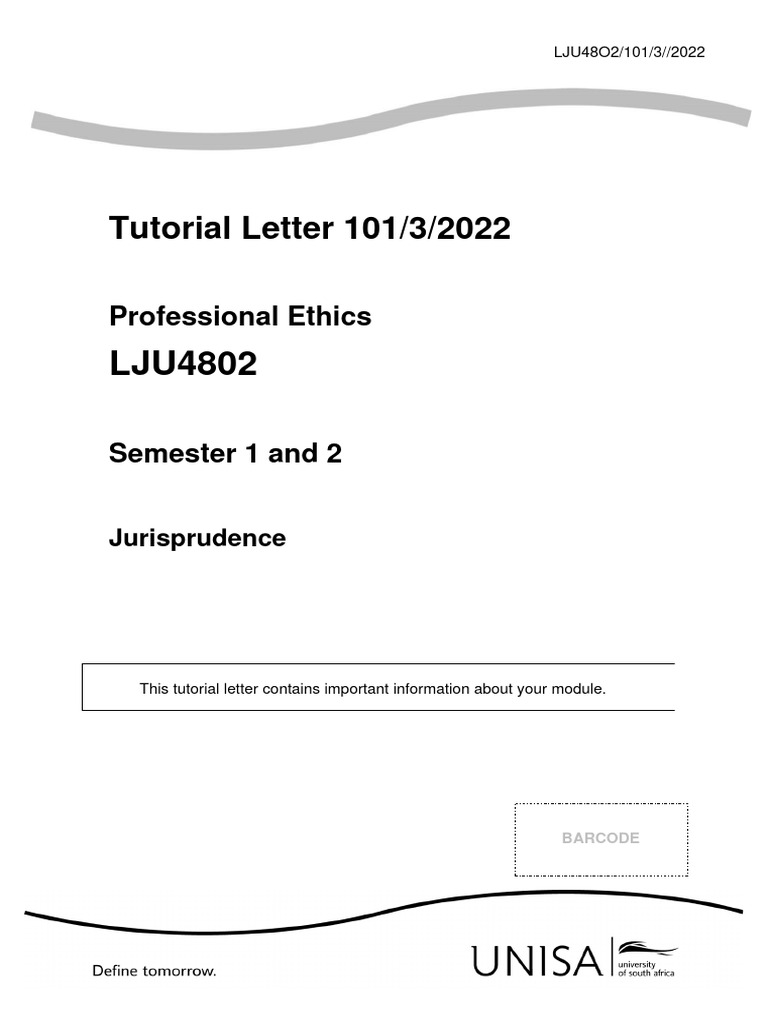 LJU48O2/101/3//2022

Tutorial Letter 101/3/2022

Professional Ethics

LJU4802

Semester 1 and 2

Jurisprudence

This tutorial letter contains important information about your module.

BARCODE

Define tomorrow.

UNISA university of south africa